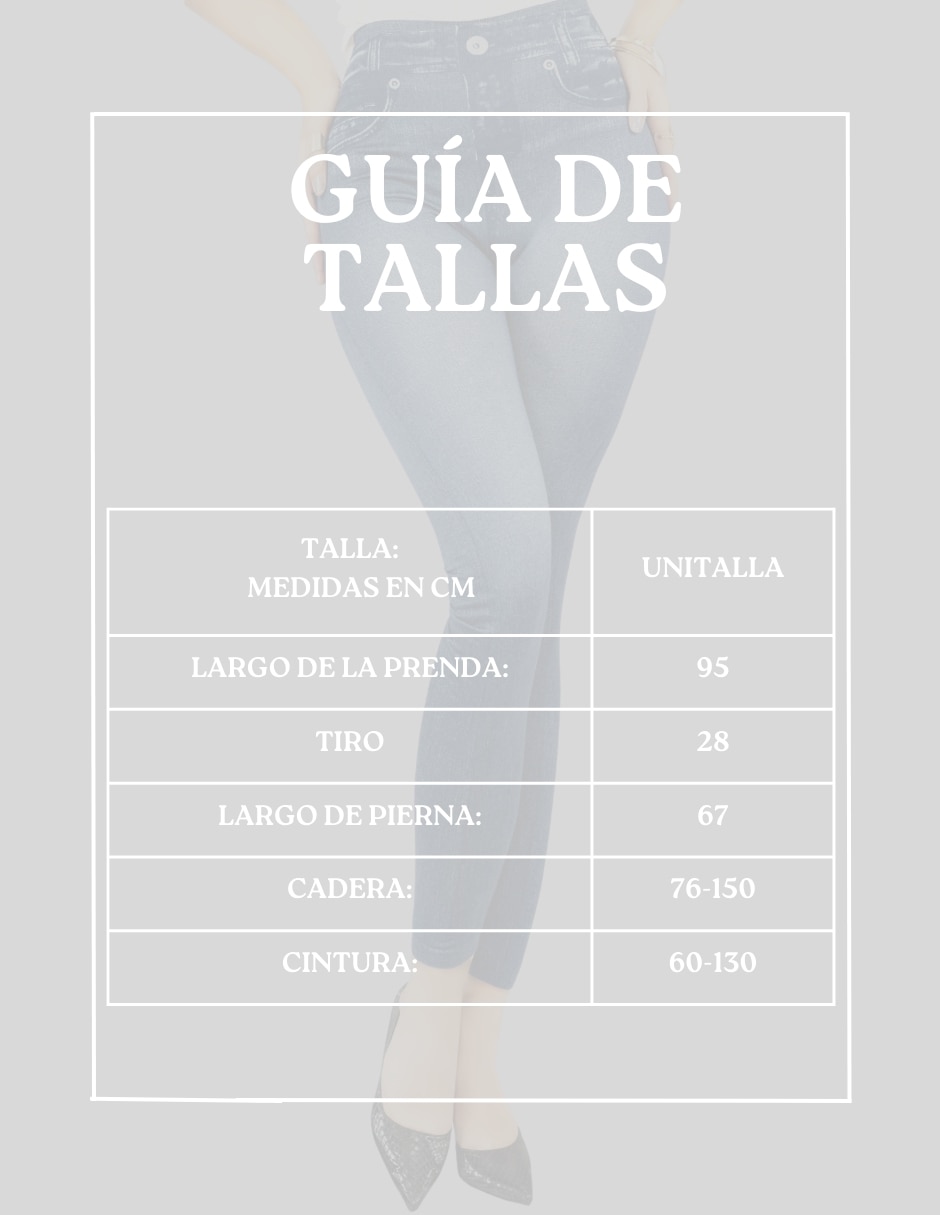 GUÍA DE TALLAS

| TALLA: MEDIDAS EN CM | UNITALLA |
|---|---|
| LARGO DE LA PRENDA: | 95 |
| TIRO | 28 |
| LARGO DE PIERNA: | 67 |
| CADERA: | 76-150 |
| CINTURA: | 60-130 |